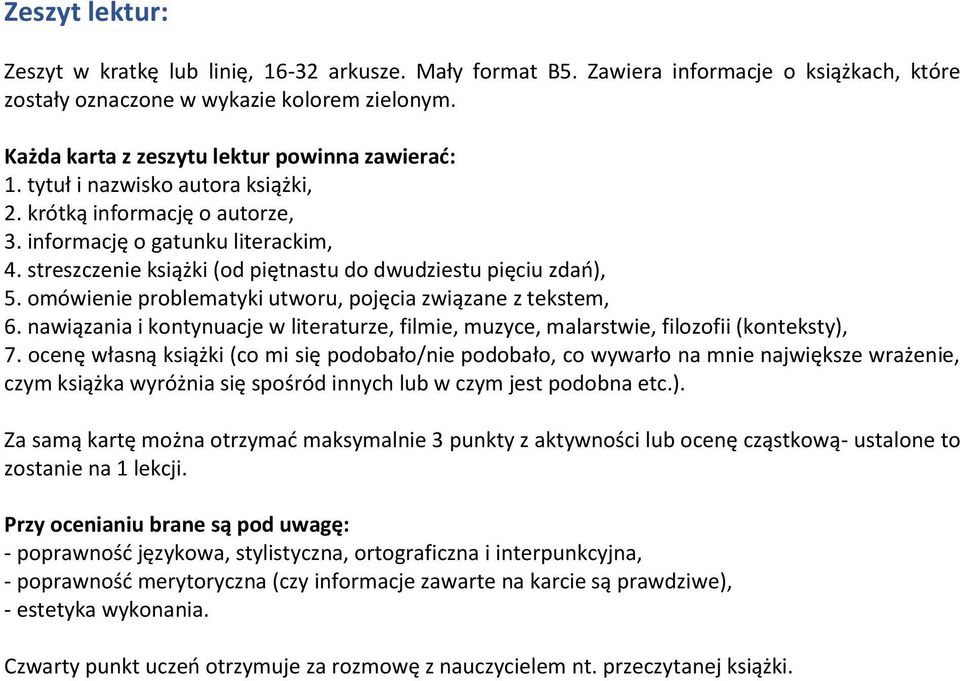 Zeszyt lektur:

Zeszyt w kratkę lub linię, 16-32 arkusze. Mały format B5. Zawiera informacje o książkach, które zostały oznaczone w wykazie kolorem zielonym.

Każda karta z zeszytu lektur powinna zawierać:
1. tytuł i nazwisko autora książki,
2. krótką informację o autorze,
3. informację o gatunku literackim,
4. streszczenie książki (od piętnastu do dwudziestu pięciu zdań),
5. omówienie problematyki utworu, pojęcia związane z tekstem,
6. nawiązania i kontynuacje w literaturze, filmie, muzyce, malarstwie, filozofii (konteksty),
7. ocenę własną książki (co mi się podobało/nie podobało, co wywarło na mnie największe wrażenie, czym książka wyróżnia się spośród innych lub w czym jest podobna etc.).

Za samą kartę można otrzymać maksymalnie 3 punkty z aktywności lub ocenę cząstkową- ustalone to zostanie na 1 lekcji.

Przy ocenianiu brane są pod uwagę:
- poprawność językowa, stylistyczna, ortograficzna i interpunkcyjna,
- poprawność merytoryczna (czy informacje zawarte na karcie są prawdziwe),
- estetyka wykonania.

Czwarty punkt uczeń otrzymuje za rozmowę z nauczycielem nt. przeczytanej książki.